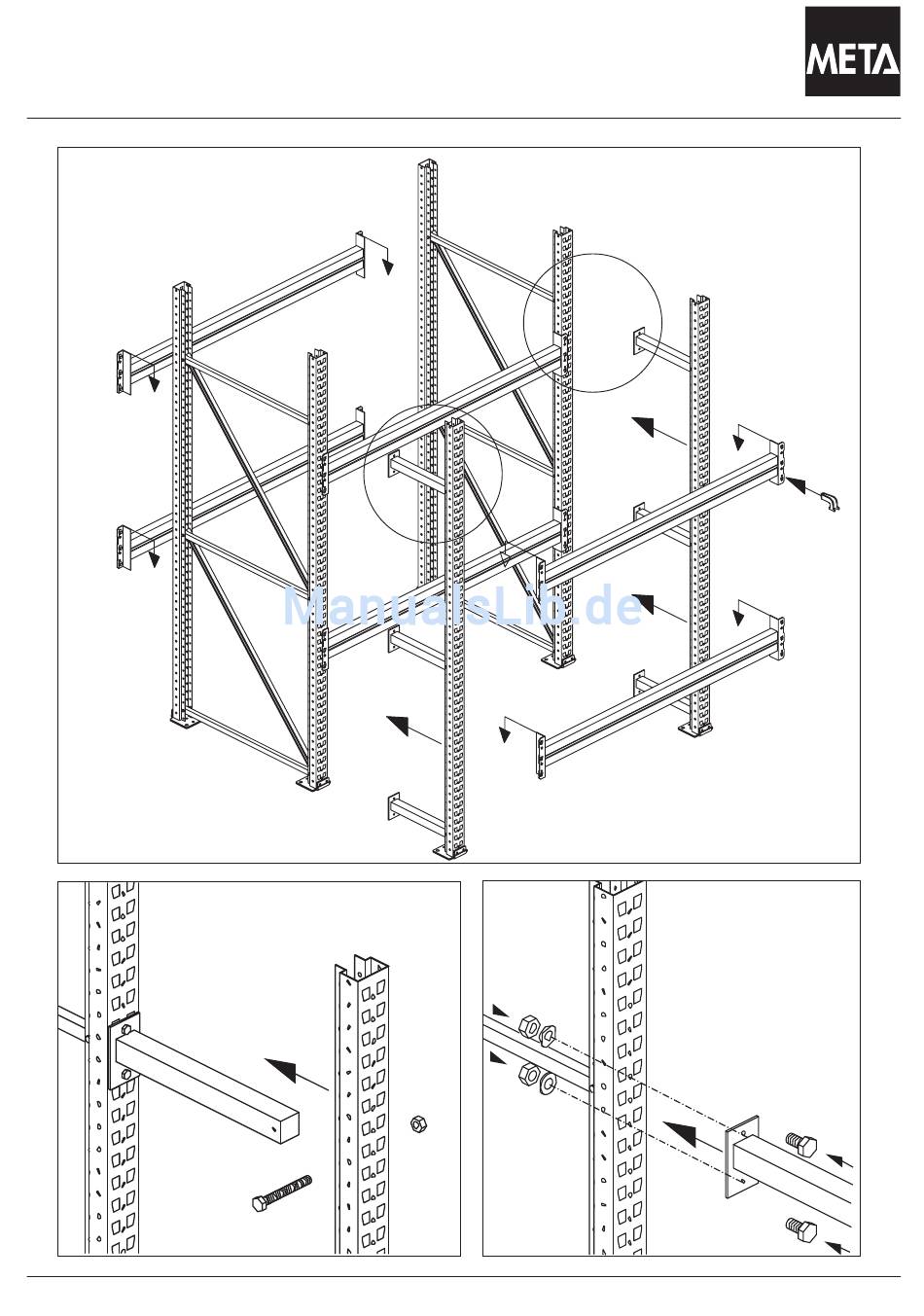 META

ManualsLib.de